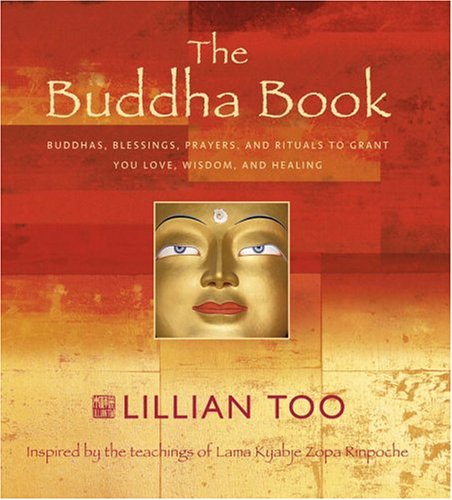 The Buddha Book

BUDDHAS, BLESSINGS, PRAYERS, AND RITUALS TO GRANT YOU LOVE, WISDOM, AND HEALING

LILLIAN TOO

Inspired by the teachings of Lama Kyabje Zopa Rinpoche